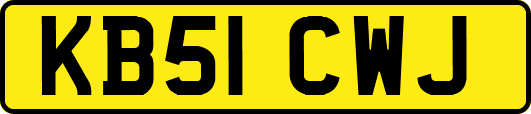 KB51 CWJ